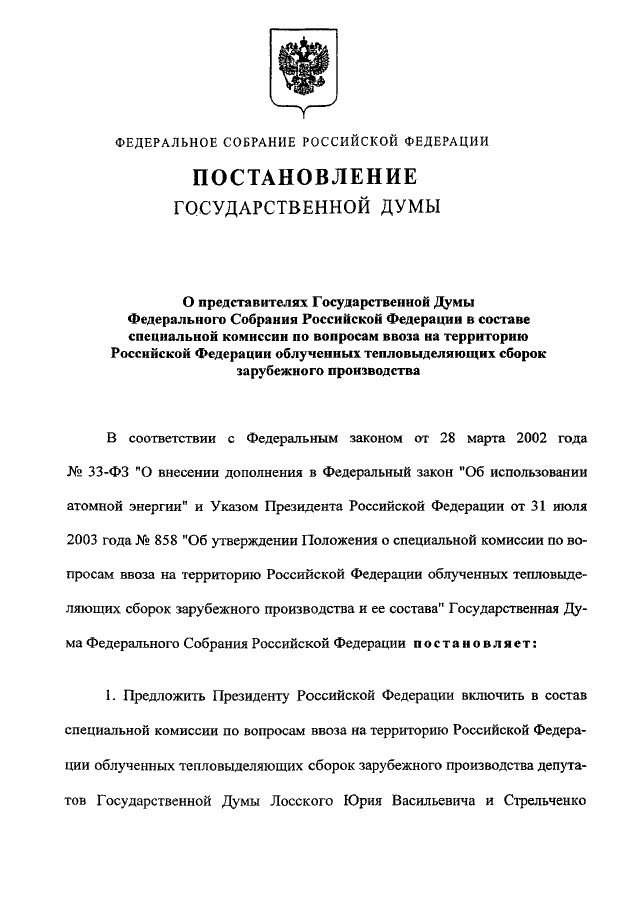 ФЕДЕРАЛЬНОЕ СОБРАНИЕ РОССИЙСКОЙ ФЕДЕРАЦИИ

ПОСТАНОВЛЕНИЕ
ГОСУДАРСТВЕННОЙ ДУМЫ

О представителях Государственной Думы Федерального Собрания Российской Федерации в составе специальной комиссии по вопросам ввоза на территорию Российской Федерации облученных тепловыделяющих сборок зарубежного производства

В соответствии с Федеральным законом от 28 марта 2002 года № 33-ФЗ "О внесении дополнения в Федеральный закон "Об использовании атомной энергии" и Указом Президента Российской Федерации от 31 июля 2003 года № 858 "Об утверждении Положения о специальной комиссии по вопросам ввоза на территорию Российской Федерации облученных тепловыделяющих сборок зарубежного производства и ее состава" Государственная Дума Федерального Собрания Российской Федерации постановляет:

1. Предложить Президенту Российской Федерации включить в состав специальной комиссии по вопросам ввоза на территорию Российской Федерации облученных тепловыделяющих сборок зарубежного производства депутатов Государственной Думы Лосского Юрия Васильевича и Стрельченко